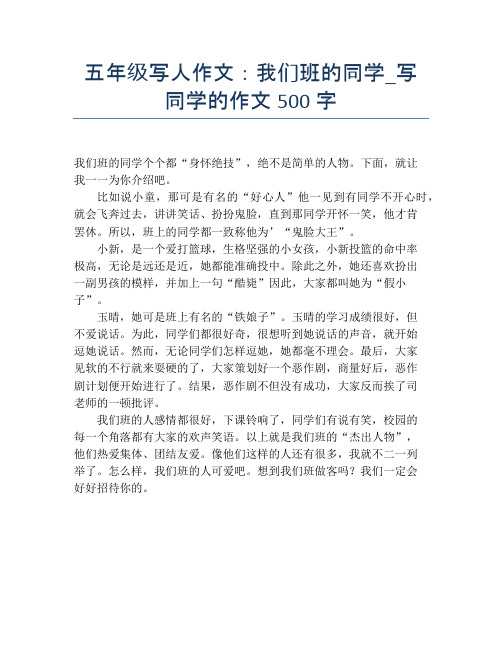 五年级写人作文：我们班的同学_写同学的作文 500 字

我们班的同学个个都“身怀绝技”，绝不是简单的人物。下面，就让我一一为你介绍吧。

比如说小童，那可是有名的“好心人”他一见到有同学不开心时，就会飞奔过去，讲讲笑话、扮扮鬼脸，直到那同学开怀一笑，他才肯罢休。所以，班上的同学都一致称他为’“鬼脸大王”。

小新，是一个爱打篮球，生格坚强的小女孩，小新投篮的命中率极高，无论是远还是近，她都能准确投中。除此之外，她还喜欢扮出一副男孩的模样，并加上一句“酷毙”因此，大家都叫她为“假小子”。

玉晴，她可是班上有名的“铁娘子”。玉晴的学习成绩很好，但不爱说话。为此，同学们都很好奇，很想听到她说话的声音，就开始逗她说话。然而，无论同学们怎样逗她，她都毫不理会。最后，大家见软的不行就来耍硬的了，大家策划好一个恶作剧，商量好后，恶作剧计划便开始进行了。结果，恶作剧不但没有成功，大家反而挨了司老师的一顿批评。

我们班的人感情都很好，下课铃响了，同学们有说有笑，校园的每一个角落都有大家的欢声笑语。以上就是我们班的“杰出人物”，他们热爱集体、团结友爱。像他们这样的人还有很多，我就不二一列举了。怎么样，我们班的人可爱吧。想到我们班做客吗？我们一定会好好招待你的。